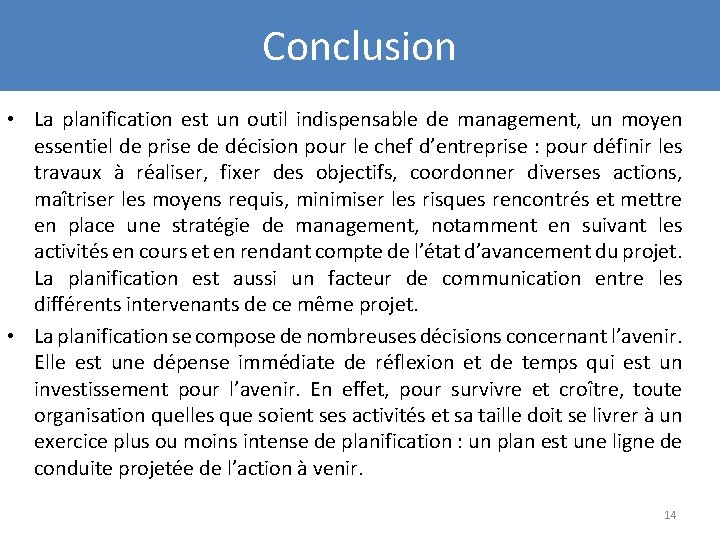 Conclusion

• La planification est un outil indispensable de management, un moyen essentiel de prise de décision pour le chef d'entreprise : pour définir les travaux à réaliser, fixer des objectifs, coordonner diverses actions, maîtriser les moyens requis, minimiser les risques rencontrés et mettre en place une stratégie de management, notamment en suivant les activités en cours et en rendant compte de l'état d'avancement du projet. La planification est aussi un facteur de communication entre les différents intervenants de ce même projet.

• La planification se compose de nombreuses décisions concernant l'avenir. Elle est une dépense immédiate de réflexion et de temps qui est un investissement pour l'avenir. En effet, pour survivre et croître, toute organisation quelles que soient ses activités et sa taille doit se livrer à un exercice plus ou moins intense de planification : un plan est une ligne de conduite projetée de l'action à venir.

14